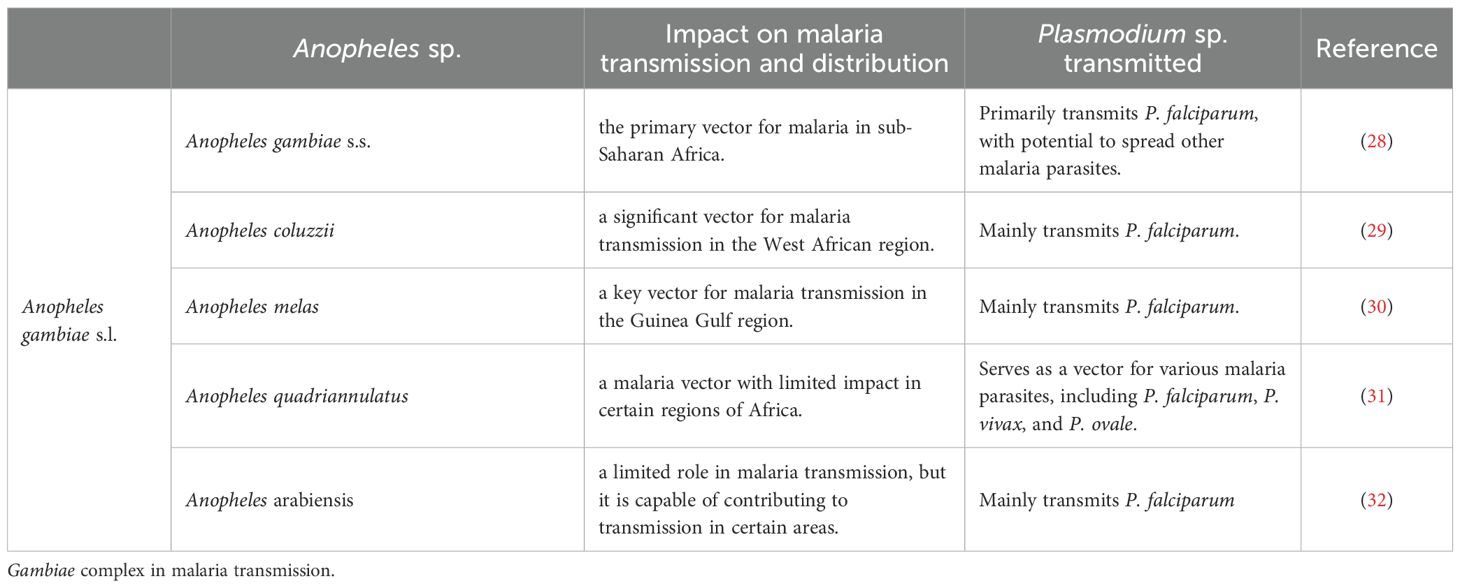 |  | Anopheles sp. | Impact on malaria transmission and distribution | Plasmodium sp. transmitted | Reference |
|---|---|---|---|---|
| Anopheles gambiae s.l. | Anopheles gambiae s.s. | the primary vector for malaria in sub-Saharan Africa. | Primarily transmits P. falciparum, with potential to spread other malaria parasites. | (28) |
|  | Anopheles coluzzii | a significant vector for malaria transmission in the West African region. | Mainly transmits P. falciparum. | (29) |
|  | Anopheles melas | a key vector for malaria transmission in the Guinea Gulf region. | Mainly transmits P. falciparum. | (30) |
|  | Anopheles quadriannulatus | a malaria vector with limited impact in certain regions of Africa. | Serves as a vector for various malaria parasites, including P. falciparum, P. vivax, and P. ovale. | (31) |
|  | Anopheles arabiensis | a limited role in malaria transmission, but it is capable of contributing to transmission in certain areas. | Mainly transmits P. falciparum | (32) |

Gambiae complex in malaria transmission.